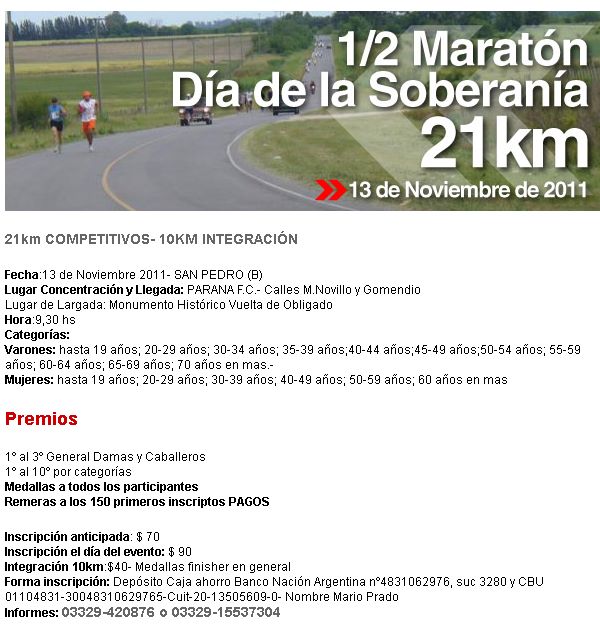 1/2 Maratón
Día de la Soberanía
21km
13 de Noviembre de 2011

21km COMPETITIVOS- 10KM INTEGRACIÓN

Fecha:13 de Noviembre 2011- SAN PEDRO (B)
Lugar Concentración y Llegada: PARANA F.C.- Calles M.Novillo y Gomendio
Lugar de Largada: Monumento Histórico Vuelta de Obligado
Hora:9,30 hs
Categorías:
Varones: hasta 19 años; 20-29 años; 30-34 años; 35-39 años;40-44 años;45-49 años;50-54 años; 55-59 años; 60-64 años; 65-69 años; 70 años en mas.-
Mujeres: hasta 19 años; 20-29 años; 30-39 años; 40-49 años; 50-59 años; 60 años en mas

Premios

1° al 3° General Damas y Caballeros
1° al 10° por categorías
Medallas a todos los participantes
Remeras a los 150 primeros inscriptos PAGOS

Inscripción anticipada: $ 70
Inscripción el día del evento: $ 90
Integración 10km:$40- Medallas finisher en general
Forma inscripción: Depósito Caja ahorro Banco Nación Argentina n°4831062976, suc 3280 y CBU 01104831-30048310629765-Cuit-20-13505609-0- Nombre Mario Prado
Informes: 03329-420876 o 03329-15537304